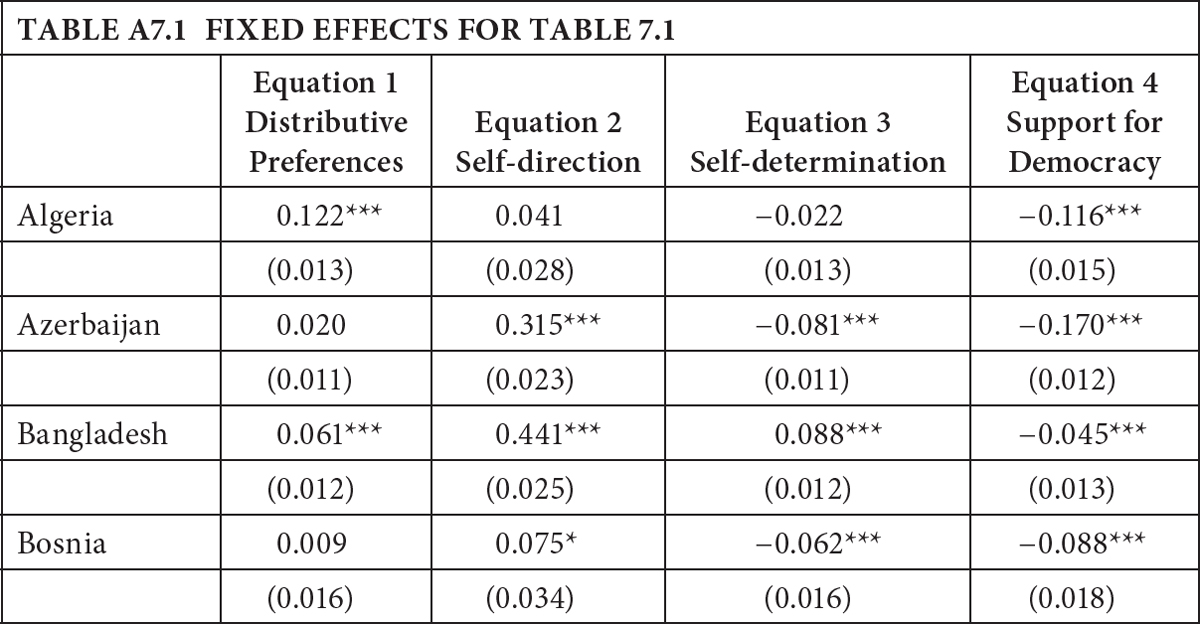 TABLE A7.1 FIXED EFFECTS FOR TABLE 7.1

| | Equation 1 Distributive Preferences | Equation 2 Self-direction | Equation 3 Self-determination | Equation 4 Support for Democracy |
|---|---|---|---|---|
| Algeria | 0.122*** | 0.041 | −0.022 | −0.116*** |
| | (0.013) | (0.028) | (0.013) | (0.015) |
| Azerbaijan | 0.020 | 0.315*** | −0.081*** | −0.170*** |
| | (0.011) | (0.023) | (0.011) | (0.012) |
| Bangladesh | 0.061*** | 0.441*** | 0.088*** | −0.045*** |
| | (0.012) | (0.025) | (0.012) | (0.013) |
| Bosnia | 0.009 | 0.075* | −0.062*** | −0.088*** |
| | (0.016) | (0.034) | (0.016) | (0.018) |